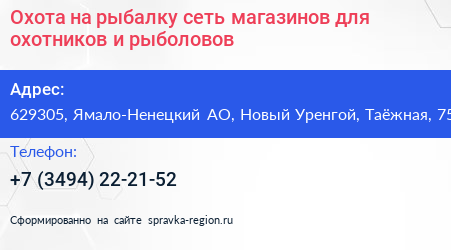 Охота на рыбалку сеть магазинов для охотников и рыболовов

Адрес:
629305, Ямало-Ненецкий АО, Новый Уренгой, Таёжная, 75

Телефон:
+7 (3494) 22-21-52

Сформированно на сайте spravka-region.ru